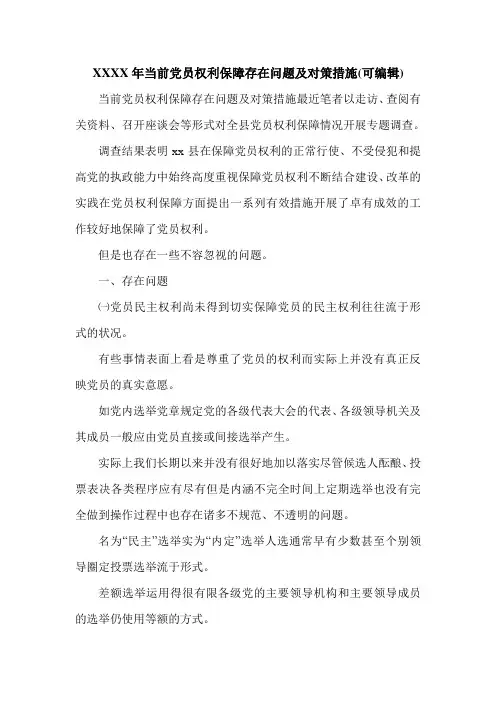 XXXX 年当前党员权利保障存在问题及对策措施(可编辑)

当前党员权利保障存在问题及对策措施最近笔者以走访、查阅有关资料、召开座谈会等形式对全县党员权利保障情况开展专题调查。

调查结果表明 xx 县在保障党员权利的正常行使、不受侵犯和提高党的执政能力中始终高度重视保障党员权利不断结合建设、改革的实践在党员权利保障方面提出一系列有效措施开展了卓有成效的工作较好地保障了党员权利。

但是也存在一些不容忽视的问题。

一、存在问题

㈠党员民主权利尚未得到切实保障党员的民主权利往往流于形式的状况。

有些事情表面上看是尊重了党员的权利而实际上并没有真正反映党员的真实意愿。

如党内选举党章规定党的各级代表大会的代表、各级领导机关及其成员一般应由党员直接或间接选举产生。

实际上我们长期以来并没有很好地加以落实尽管候选人酝酿、投票表决各类程序应有尽有但是内涵不完全时间上定期选举也没有完全做到操作过程中也存在诸多不规范、不透明的问题。

名为“民主”选举实为“内定”选举人选通常早有少数甚至个别领导圈定投票选举流于形式。

差额选举运用得很有限各级党的主要领导机构和主要领导成员的选举仍使用等额的方式。